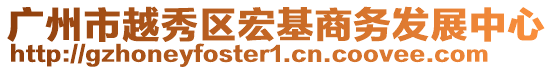 广州市越秀区宏基商务发展中心
http://gzhoneyfoster1.cn.coovee.com